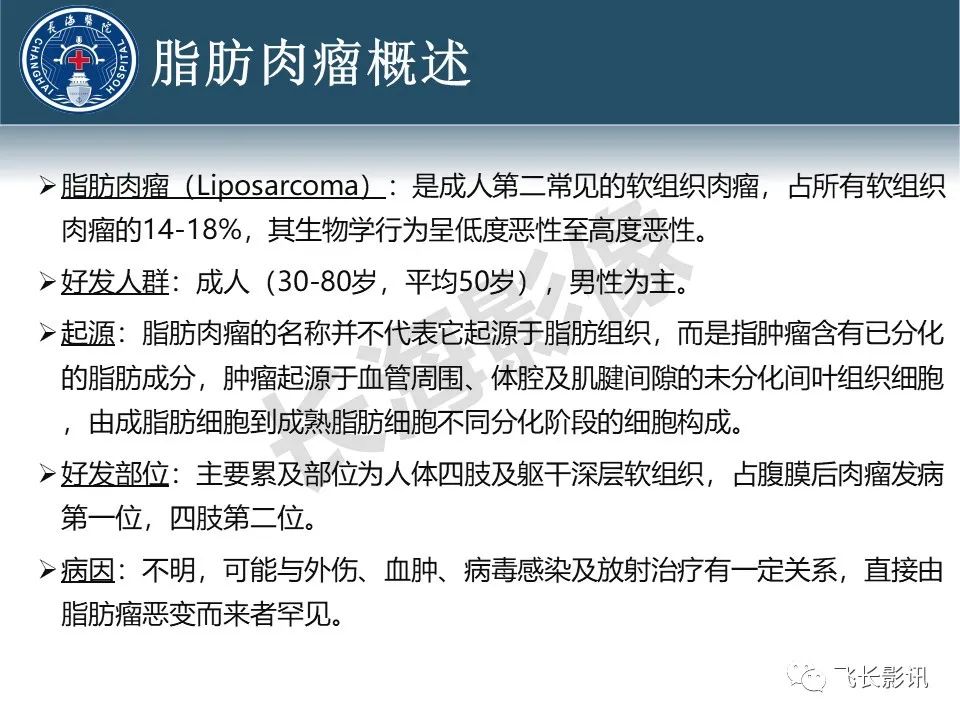 长海医院 CHANGHAI HOSPITAL

脂肪肉瘤概述

➢脂肪肉瘤（Liposarcoma）：是成人第二常见的软组织肉瘤，占所有软组织肉瘤的14-18%，其生物学行为呈低度恶性至高度恶性。

➢好发人群：成人（30-80岁，平均50岁），男性为主。

➢起源：脂肪肉瘤的名称并不代表它起源于脂肪组织，而是指肿瘤含有已分化的脂肪成分，肿瘤起源于血管周围、体腔及肌腱间隙的未分化间叶组织细胞，由成脂肪细胞到成熟脂肪细胞不同分化阶段的细胞构成。

➢好发部位：主要累及部位为人体四肢及躯干深层软组织，占腹膜后肉瘤发病第一位，四肢第二位。

➢病因：不明，可能与外伤、血肿、病毒感染及放射治疗有一定关系，直接由脂肪瘤恶变而来者罕见。

长海影像

飞长影讯